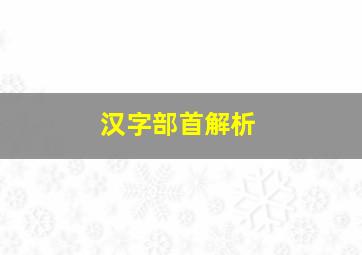 汉字部首解析